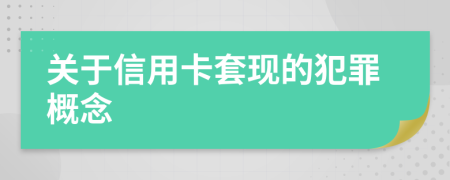 关于信用卡套现的犯罪概念